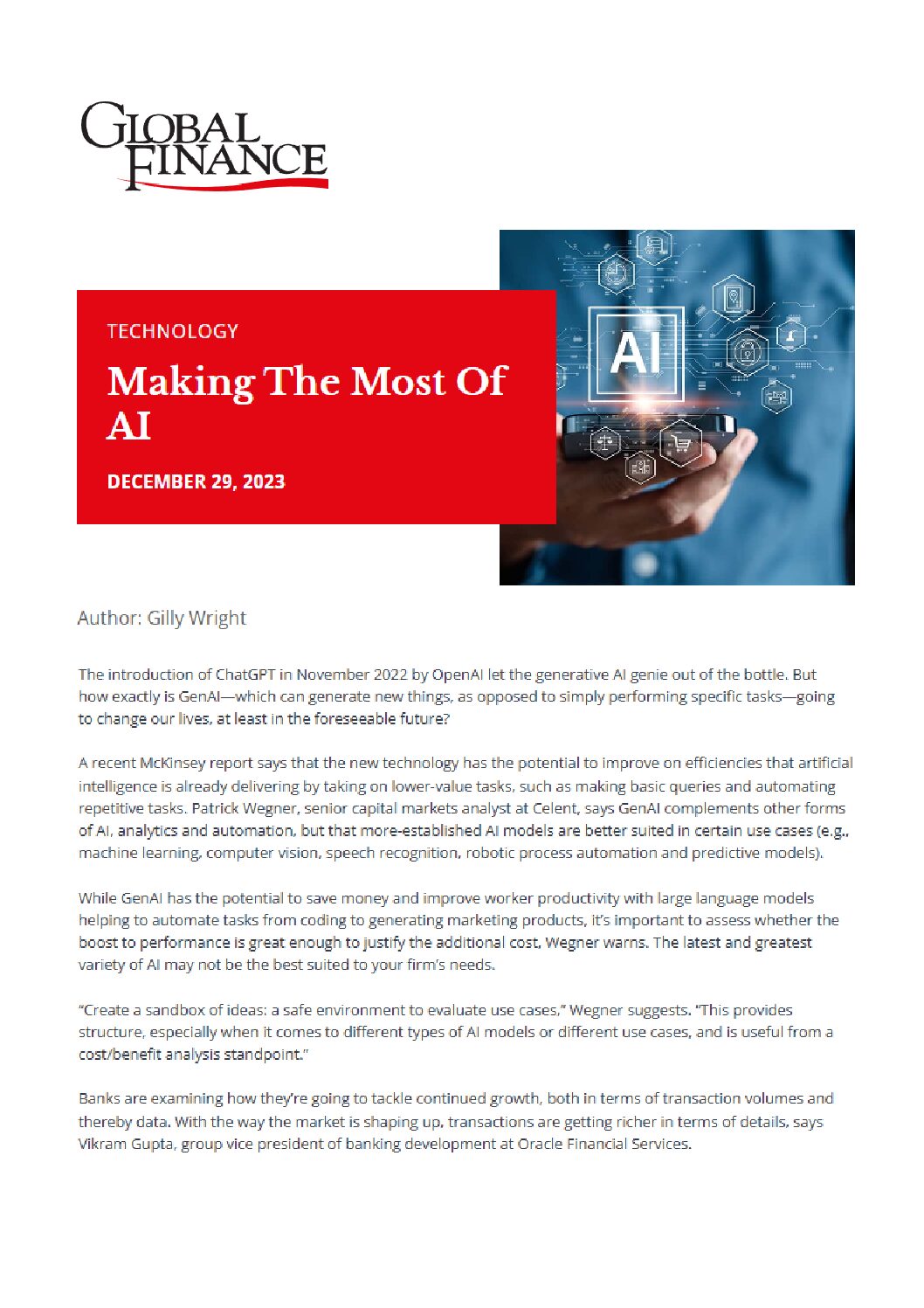 GLOBAL FINANCE

TECHNOLOGY

Making The Most Of AI

DECEMBER 29, 2023

AI

Author: Gilly Wright

The introduction of ChatGPT in November 2022 by OpenAI let the generative AI genie out of the bottle. But how exactly is GenAI—which can generate new things, as opposed to simply performing specific tasks—going to change our lives, at least in the foreseeable future?

A recent McKinsey report says that the new technology has the potential to improve on efficiencies that artificial intelligence is already delivering by taking on lower-value tasks, such as making basic queries and automating repetitive tasks. Patrick Wegner, senior capital markets analyst at Celent, says GenAI complements other forms of AI, analytics and automation, but that more-established AI models are better suited in certain use cases (e.g., machine learning, computer vision, speech recognition, robotic process automation and predictive models).

While GenAI has the potential to save money and improve worker productivity with large language models helping to automate tasks from coding to generating marketing products, it's important to assess whether the boost to performance is great enough to justify the additional cost, Wegner warns. The latest and greatest variety of AI may not be the best suited to your firm's needs.

"Create a sandbox of ideas: a safe environment to evaluate use cases," Wegner suggests. "This provides structure, especially when it comes to different types of AI models or different use cases, and is useful from a cost/benefit analysis standpoint."

Banks are examining how they're going to tackle continued growth, both in terms of transaction volumes and thereby data. With the way the market is shaping up, transactions are getting richer in terms of details, says Vikram Gupta, group vice president of banking development at Oracle Financial Services.